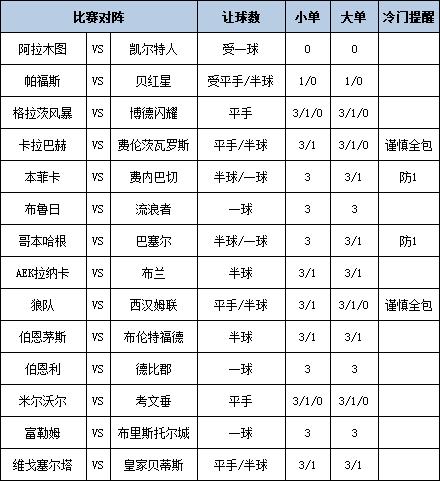 | 比赛对阵 | | | 让球数 | 小单 | 大单 | 冷门提醒 |
|---|---|---|---|---|---|---|
| 阿拉木图 | VS | 凯尔特人 | 受一球 | 0 | 0 | |
| 帕福斯 | VS | 贝红星 | 受平手/半球 | 1/0 | 1/0 | |
| 格拉茨风暴 | VS | 博德闪耀 | 平手 | 3/1/0 | 3/1/0 | |
| 卡拉巴赫 | VS | 费伦茨瓦罗斯 | 平手/半球 | 3/1 | 3/1/0 | 谨慎全包 |
| 本菲卡 | VS | 费内巴切 | 半球/一球 | 3 | 3/1 | 防1 |
| 布鲁日 | VS | 流浪者 | 一球 | 3 | 3 | |
| 哥本哈根 | VS | 巴塞尔 | 半球/一球 | 3 | 3/1 | 防1 |
| AEK拉纳卡 | VS | 布兰 | 半球 | 3/1 | 3/1 | |
| 狼队 | VS | 西汉姆联 | 平手/半球 | 3/1 | 3/1/0 | 谨慎全包 |
| 伯恩茅斯 | VS | 布伦特福德 | 半球 | 3/1 | 3/1 | |
| 伯恩利 | VS | 德比郡 | 一球 | 3 | 3 | |
| 米尔沃尔 | VS | 考文垂 | 平手 | 3/1/0 | 3/1/0 | |
| 富勒姆 | VS | 布里斯托尔城 | 一球 | 3 | 3 | |
| 维戈塞尔塔 | VS | 皇家贝蒂斯 | 平手/半球 | 3/1 | 3/1 | |